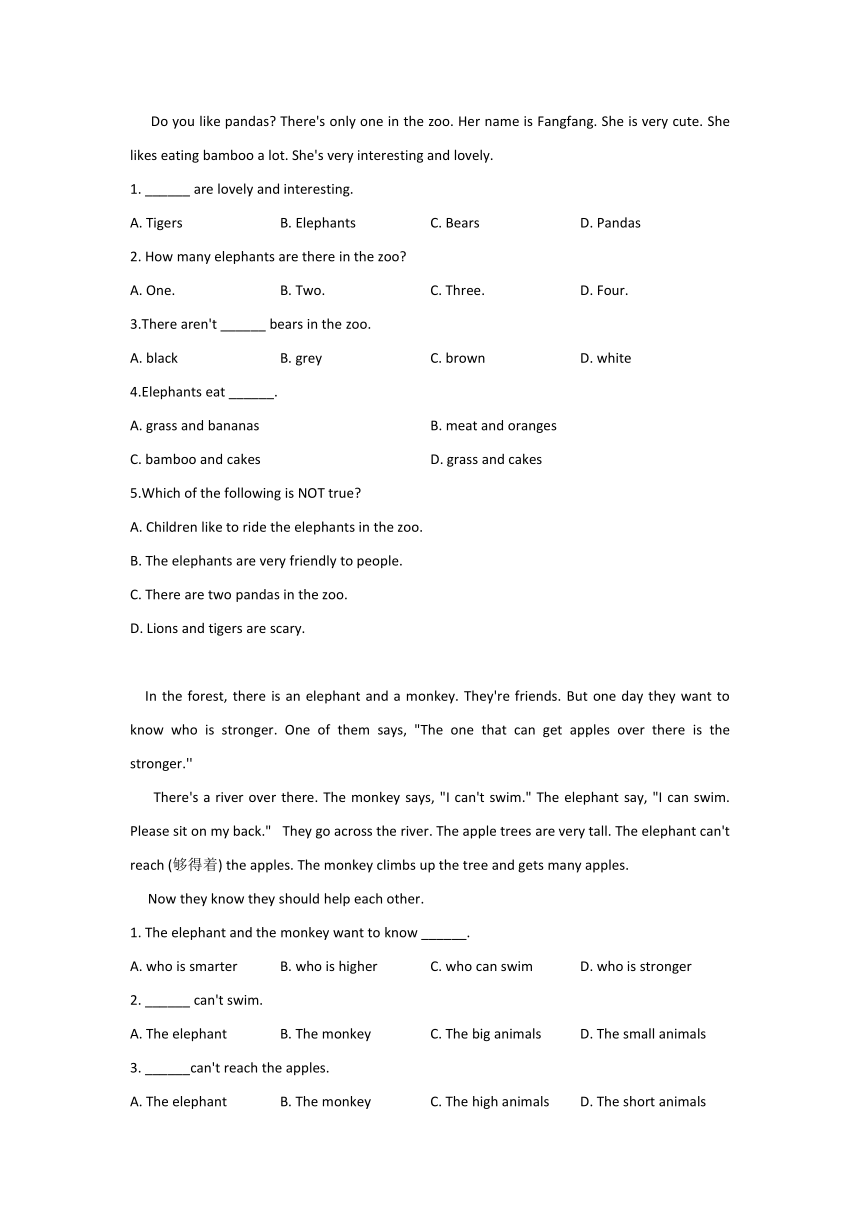 Do you like pandas? There's only one in the zoo. Her name is Fangfang. She is very cute. She likes eating bamboo a lot. She's very interesting and lovely.

1. ______ are lovely and interesting.

A. Tigers B. Elephants C. Bears D. Pandas

2. How many elephants are there in the zoo?

A. One. B. Two. C. Three. D. Four.

3.There aren't ______ bears in the zoo.

A. black B. grey C. brown D. white

4.Elephants eat ______.

A. grass and bananas B. meat and oranges

C. bamboo and cakes D. grass and cakes

5.Which of the following is NOT true?

A. Children like to ride the elephants in the zoo.

B. The elephants are very friendly to people.

C. There are two pandas in the zoo.

D. Lions and tigers are scary.

In the forest, there is an elephant and a monkey. They're friends. But one day they want to know who is stronger. One of them says, "The one that can get apples over there is the stronger.''

There's a river over there. The monkey says, "I can't swim." The elephant say, "I can swim. Please sit on my back." They go across the river. The apple trees are very tall. The elephant can't reach (够得着) the apples. The monkey climbs up the tree and gets many apples.

Now they know they should help each other.

1. The elephant and the monkey want to know ______.

A. who is smarter B. who is higher C. who can swim D. who is stronger

2. ______ can't swim.

A. The elephant B. The monkey C. The big animals D. The small animals

3. ______can't reach the apples.

A. The elephant B. The monkey C. The high animals D. The short animals